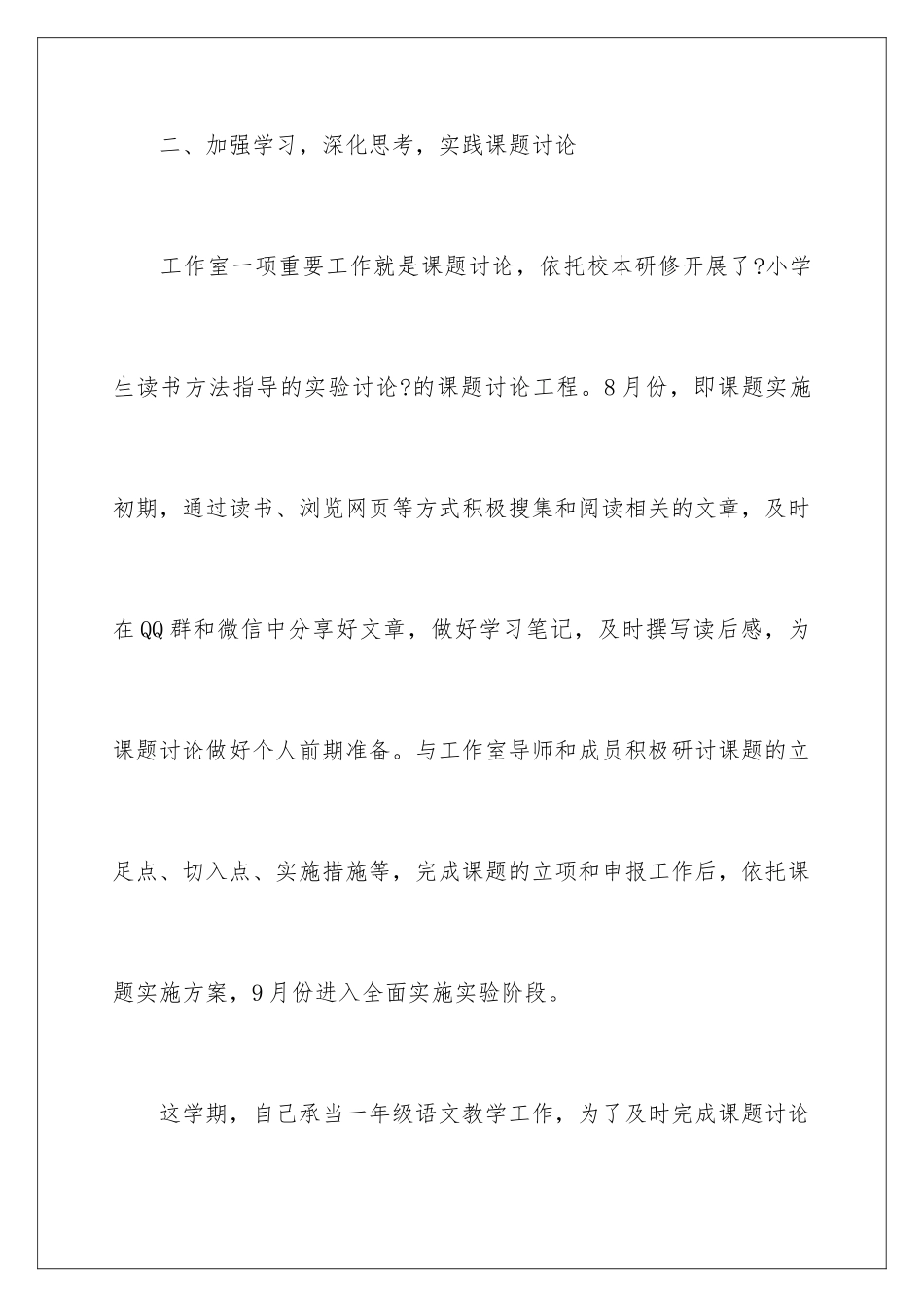 二、加强学习，深化思考，实践课题讨论

工作室一项重要工作就是课题讨论，依托校本研修开展了?小学生读书方法指导的实验讨论?的课题讨论工程。8月份，即课题实施初期，通过读书、浏览网页等方式积极搜集和阅读相关的文章，及时在QQ群和微信中分享好文章，做好学习笔记，及时撰写读后感，为课题讨论做好个人前期准备。与工作室导师和成员积极研讨课题的立足点、切入点、实施措施等，完成课题的立项和申报工作后，依托课题实施方案，9月份进入全面实施实验阶段。

这学期，自己承当一年级语文教学工作，为了及时完成课题讨论